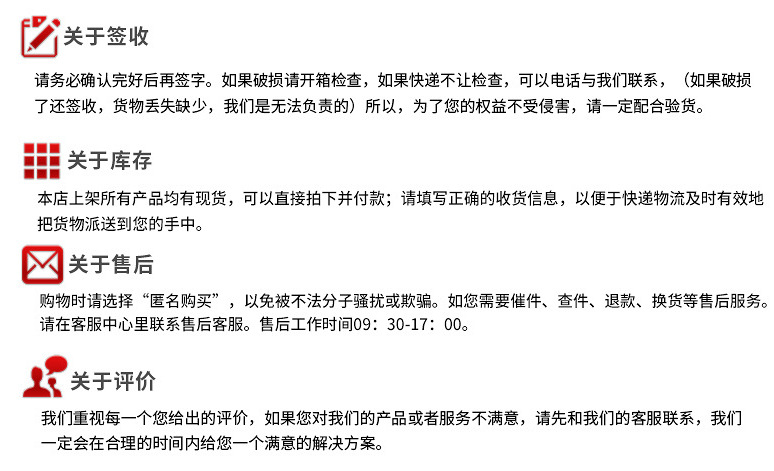 关于签收

请务必确认完好后再签字。如果破损请开箱检查，如果快递不让检查，可以电话与我们联系，（如果破损了还签收，货物丢失缺少，我们是无法负责的）所以，为了您的权益不受侵害，请一定配合验货。

关于库存

本店上架所有产品均有现货，可以直接拍下并付款；请填写正确的收货信息，以便于快递物流及时有效地把货物派送到您的手中。

关于售后

购物时请选择“匿名购买”，以免被不法分子骚扰或欺骗。如您需要催件、查件、退款、换货等售后服务。请在客服中心里联系售后客服。售后工作时间09：30-17：00。

关于评价

我们重视每一个您给出的评价，如果您对我们的产品或者服务不满意，请先和我们的客服联系，我们一定会在合理的时间内给您一个满意的解决方案。